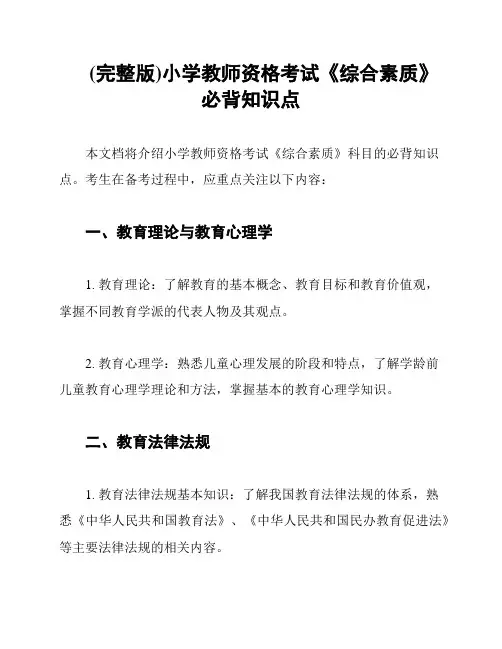 (完整版)小学教师资格考试《综合素质》必背知识点

本文档将介绍小学教师资格考试《综合素质》科目的必背知识点。考生在备考过程中，应重点关注以下内容：

一、教育理论与教育心理学

1. 教育理论：了解教育的基本概念、教育目标和教育价值观，掌握不同教育学派的代表人物及其观点。

2. 教育心理学：熟悉儿童心理发展的阶段和特点，了解学龄前儿童教育心理学理论和方法，掌握基本的教育心理学知识。

二、教育法律法规

1. 教育法律法规基本知识：了解我国教育法律法规的体系，熟悉《中华人民共和国教育法》、《中华人民共和国民办教育促进法》等主要法律法规的相关内容。